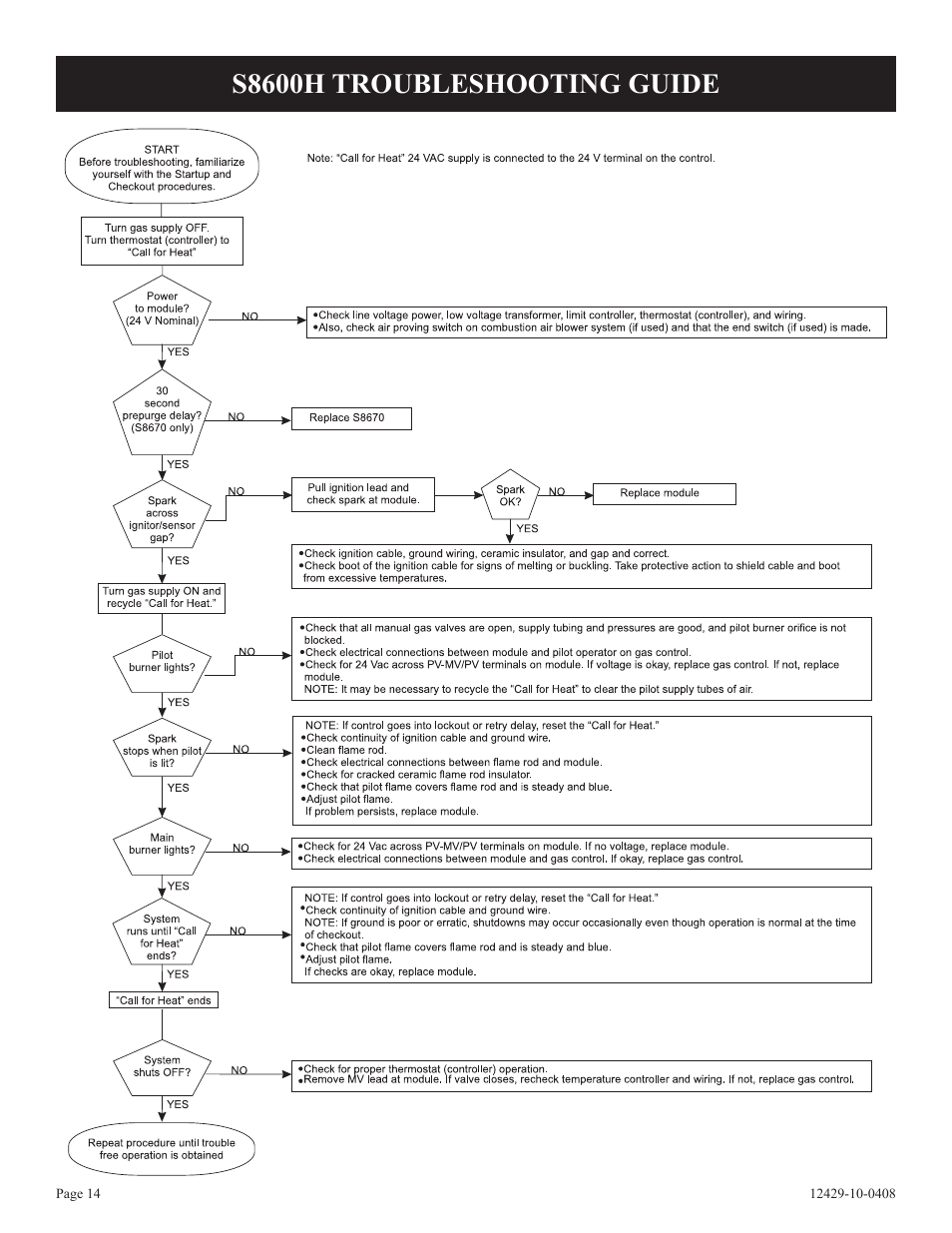 S8600H TROUBLESHOOTING GUIDE

START
Before troubleshooting, familiarize yourself with the Startup and Checkout procedures.

Note: "Call for Heat" 24 VAC supply is connected to the 24 V terminal on the control.

Turn gas supply OFF.
Turn thermostat (controller) to "Call for Heat"

Power to module? (24 V Nominal)

NO

•Check line voltage power, low voltage transformer, limit controller, thermostat (controller), and wiring.
•Also, check air proving switch on combustion air blower system (if used) and that the end switch (if used) is made.

YES

30 second prepurge delay? (S8670 only)

NO

Replace S8670

YES

Spark across ignitor/sensor gap?

NO

Pull ignition lead and check spark at module.

Spark OK?

NO

Replace module

YES

•Check ignition cable, ground wiring, ceramic insulator, and gap and correct.
•Check boot of the ignition cable for signs of melting or buckling. Take protective action to shield cable and boot from excessive temperatures.

YES

Turn gas supply ON and recycle "Call for Heat."

Pilot burner lights?

NO

•Check that all manual gas valves are open, supply tubing and pressures are good, and pilot burner orifice is not blocked.
•Check electrical connections between module and pilot operator on gas control.
•Check for 24 Vac across PV-MV/PV terminals on module. If voltage is okay, replace gas control. If not, replace module.
NOTE: It may be necessary to recycle the "Call for Heat" to clear the pilot supply tubes of air.

YES

Spark stops when pilot is lit?

NO

NOTE: If control goes into lockout or retry delay, reset the "Call for Heat."
•Check continuity of ignition cable and ground wire.
•Clean flame rod.
•Check electrical connections between flame rod and module.
•Check for cracked ceramic flame rod insulator.
•Check that pilot flame covers flame rod and is steady and blue.
•Adjust pilot flame.
If problem persists, replace module.

YES

Main burner lights?

NO

•Check for 24 Vac across PV-MV/PV terminals on module. If no voltage, replace module.
•Check electrical connections between module and gas control. If okay, replace gas control.

YES

System runs until "Call for Heat" ends?

NO

NOTE: If control goes into lockout or retry delay, reset the "Call for Heat."
•Check continuity of ignition cable and ground wire.
NOTE: If ground is poor or erratic, shutdowns may occur occasionally even though operation is normal at the time of checkout.
•Check that pilot flame covers flame rod and is steady and blue.
•Adjust pilot flame.
If checks are okay, replace module.

YES

"Call for Heat" ends

System shuts OFF?

NO

•Check for proper thermostat (controller) operation.
•Remove MV lead at module. If valve closes, recheck temperature controller and wiring. If not, replace gas control.

YES

Repeat procedure until trouble free operation is obtained

Page 14

12429-10-0408